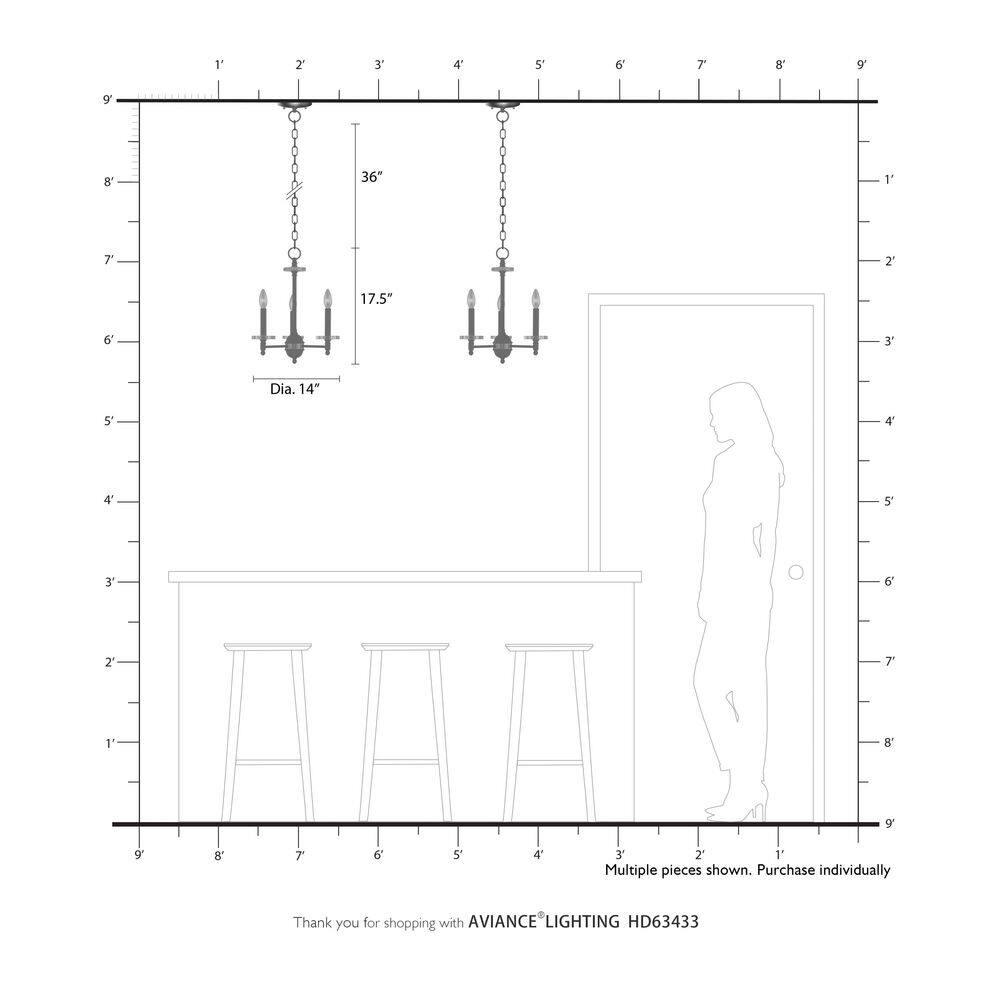 1′ 2′ 3′ 4′ 5′ 6′ 7′ 8′ 9′

9′
8′
7′
6′
5′
4′
3′
2′
1′

36″
17.5″
Dia. 14″

1′
2′
3′
4′
5′
6′
7′
8′
9′

9′ 8′ 7′ 6′ 5′ 4′ 3′ 2′ 1′

Multiple pieces shown. Purchase individually

Thank you for shopping with AVIANCE® LIGHTING HD63433